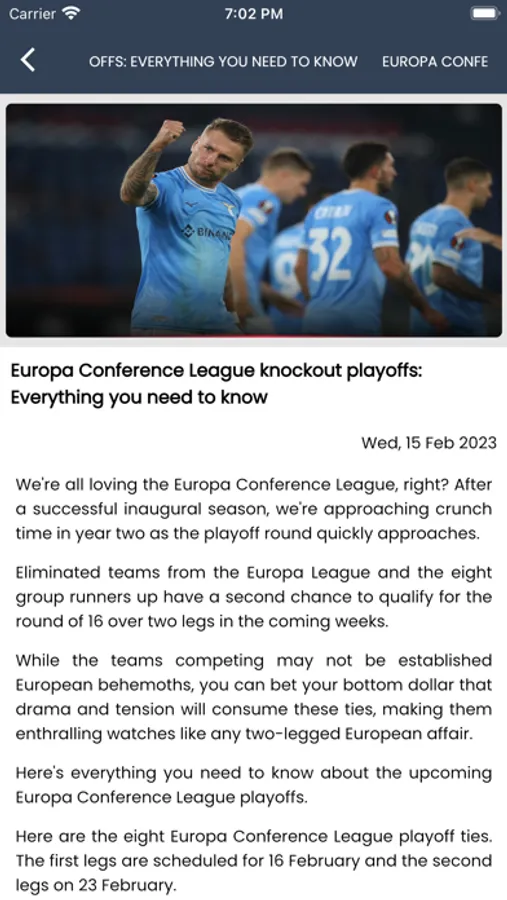 Carrier 7:02 PM

OFFS: EVERYTHING YOU NEED TO KNOW EUROPA CONFE

BINANCE

32

Europa Conference League knockout playoffs: Everything you need to know

Wed, 15 Feb 2023

We're all loving the Europa Conference League, right? After a successful inaugural season, we're approaching crunch time in year two as the playoff round quickly approaches.

Eliminated teams from the Europa League and the eight group runners up have a second chance to qualify for the round of 16 over two legs in the coming weeks.

While the teams competing may not be established European behemoths, you can bet your bottom dollar that drama and tension will consume these ties, making them enthralling watches like any two-legged European affair.

Here's everything you need to know about the upcoming Europa Conference League playoffs.

Here are the eight Europa Conference League playoff ties. The first legs are scheduled for 16 February and the second legs on 23 February.